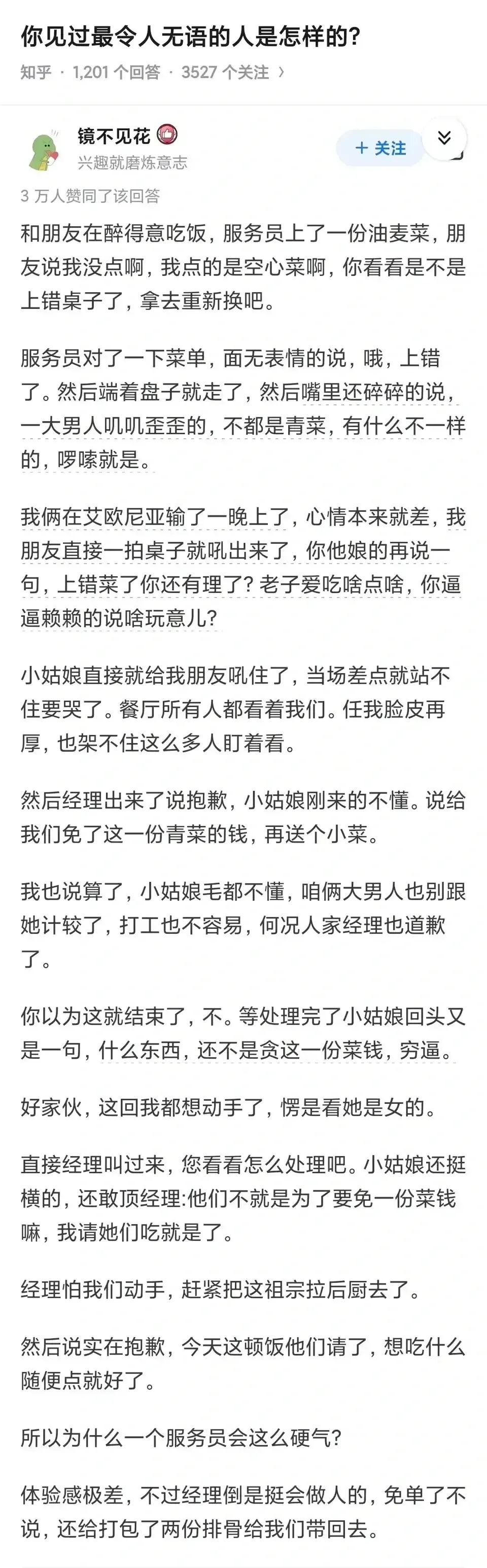 你见过最令人无语的人是怎样的?

知乎 · 1,201 个回答 · 3527 个关注 ›

镜不见花

兴趣就磨炼意志

+ 关注

3 万人赞同了该回答

和朋友在醉得意吃饭，服务员上了一份油麦菜，朋友说我没点啊，我点的是空心菜啊，你看看是不是上错桌子了，拿去重新换吧。

服务员对了一下菜单，面无表情的说，哦，上错了。然后端着盘子就走了，然后嘴里还碎碎的说，一大男人叽叽歪歪的，不都是青菜，有什么不一样的，啰嗦就是。

我俩在艾欧尼亚输了一晚上了，心情本来就差，我朋友直接一拍桌子就吼出来了，你他娘的再说一句，上错菜了你还有理了? 老子爱吃啥点啥，你逼逼赖赖的说啥玩意儿?

小姑娘直接就给我朋友吼住了，当场差点就站不住要哭了。餐厅所有人都看着我们。任我脸皮再厚，也架不住这么多人盯着看。

然后经理出来了说抱歉，小姑娘刚来的不懂。说给我们免了这一份青菜的钱，再送个小菜。

我也说算了，小姑娘毛都不懂，咱俩大男人也别跟她计较了，打工也不容易，何况人家经理也道歉了。

你以为这就结束了，不。等处理完了小姑娘回头又是一句，什么东西，还不是贪这一份菜钱，穷逼。

好家伙，这回我都想动手了，愣是看她是女的。

直接经理叫过来，您看看怎么处理吧。小姑娘还挺横的，还敢顶经理:他们不就是为了要免一份菜钱嘛，我请她们吃就是了。

经理怕我们动手，赶紧把这祖宗拉后厨去了。

然后说实在抱歉，今天这顿饭他们请了，想吃什么随便点就好了。

所以为什么一个服务员会这么硬气?

体验感极差，不过经理倒是挺会做人的，免单了不说，还给打包了两份排骨给我们带回去。